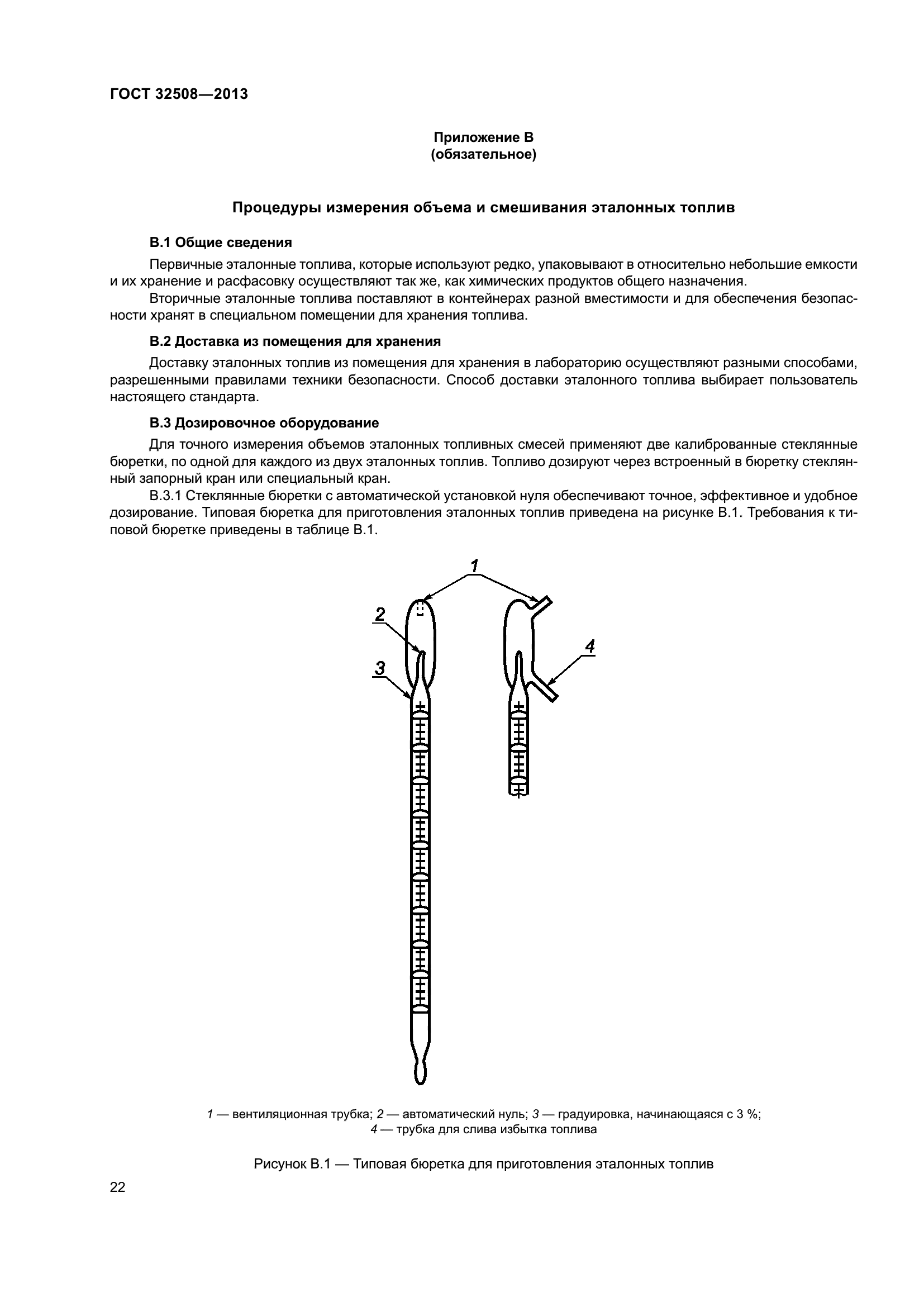 ГОСТ 32508—2013

Приложение В
(обязательное)

Процедуры измерения объема и смешивания эталонных топлив

В.1 Общие сведения

Первичные эталонные топлива, которые используют редко, упаковывают в относительно небольшие емкости и их хранение и расфасовку осуществляют так же, как химических продуктов общего назначения.

Вторичные эталонные топлива поставляют в контейнерах разной вместимости и для обеспечения безопасности хранят в специальном помещении для хранения топлива.

В.2 Доставка из помещения для хранения

Доставку эталонных топлив из помещения для хранения в лабораторию осуществляют разными способами, разрешенными правилами техники безопасности. Способ доставки эталонного топлива выбирает пользователь настоящего стандарта.

В.3 Дозировочное оборудование

Для точного измерения объемов эталонных топливных смесей применяют две калиброванные стеклянные бюретки, по одной для каждого из двух эталонных топлив. Топливо дозируют через встроенный в бюретку стеклянный запорный кран или специальный кран.

В.3.1 Стеклянные бюретки с автоматической установкой нуля обеспечивают точное, эффективное и удобное дозирование. Типовая бюретка для приготовления эталонных топлив приведена на рисунке В.1. Требования к типовой бюретке приведены в таблице В.1.

1
2
3
4

1 — вентиляционная трубка; 2 — автоматический нуль; 3 — градуировка, начинающаяся с 3 %;
4 — трубка для слива избытка топлива

Рисунок В.1 — Типовая бюретка для приготовления эталонных топлив

22